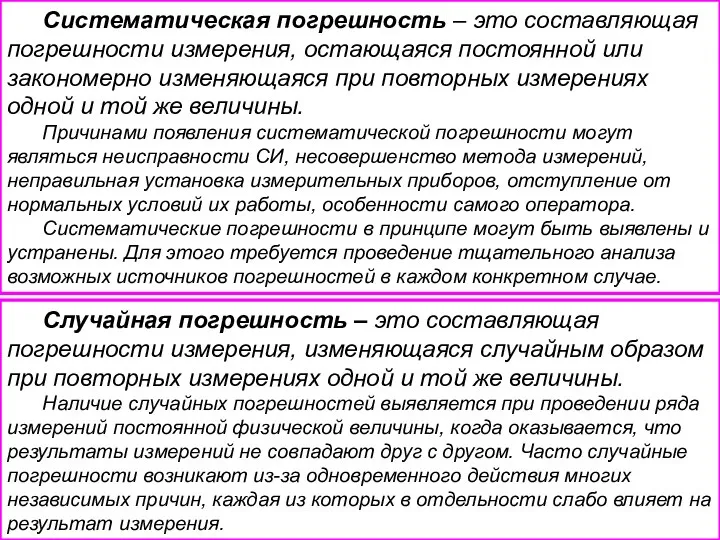 Систематическая погрешность – это составляющая погрешности измерения, остающаяся постоянной или закономерно изменяющаяся при повторных измерениях одной и той же величины.

Причинами появления систематической погрешности могут являться неисправности СИ, несовершенство метода измерений, неправильная установка измерительных приборов, отступление от нормальных условий их работы, особенности самого оператора.

Систематические погрешности в принципе могут быть выявлены и устранены. Для этого требуется проведение тщательного анализа возможных источников погрешностей в каждом конкретном случае.

Случайная погрешность – это составляющая погрешности измерения, изменяющаяся случайным образом при повторных измерениях одной и той же величины.

Наличие случайных погрешностей выявляется при проведении ряда измерений постоянной физической величины, когда оказывается, что результаты измерений не совпадают друг с другом. Часто случайные погрешности возникают из-за одновременного действия многих независимых причин, каждая из которых в отдельности слабо влияет на результат измерения.